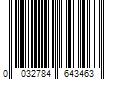 0 032784 643463